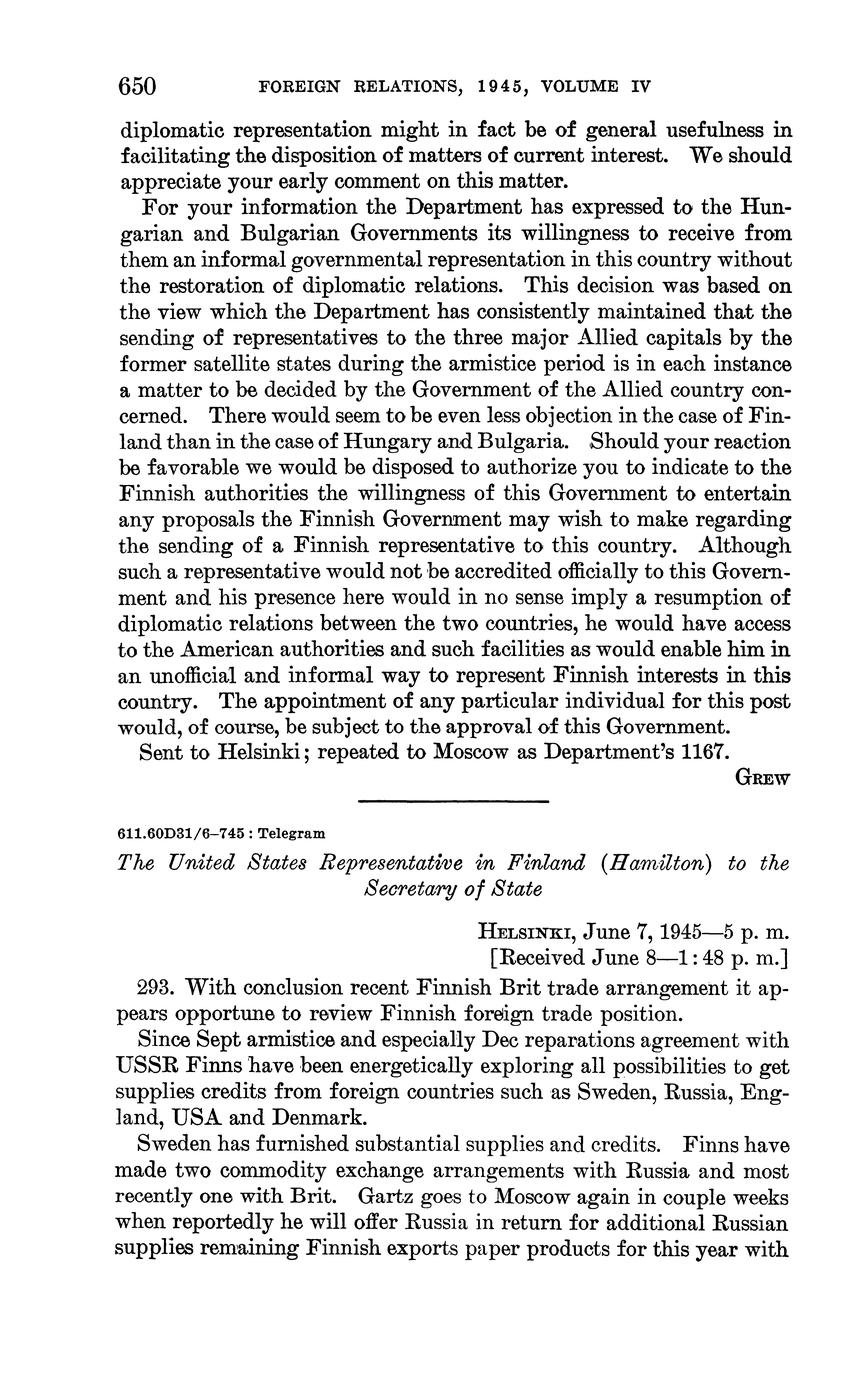 650 FOREIGN RELATIONS, 1945, VOLUME IV

diplomatic representation might in fact be of general usefulness in facilitating the disposition of matters of current interest. We should appreciate your early comment on this matter.

For your information the Department has expressed to the Hungarian and Bulgarian Governments its willingness to receive from them an informal governmental representation in this country without the restoration of diplomatic relations. This decision was based on the view which the Department has consistently maintained that the sending of representatives to the three major Allied capitals by the former satellite states during the armistice period is in each instance a matter to be decided by the Government of the Allied country concerned. There would seem to be even less objection in the case of Finland than in the case of Hungary and Bulgaria. Should your reaction be favorable we would be disposed to authorize you to indicate to the Finnish authorities the willingness of this Government to entertain any proposals the Finnish Government may wish to make regarding the sending of a Finnish representative to this country. Although such a representative would not be accredited officially to this Government and his presence here would in no sense imply a resumption of diplomatic relations between the two countries, he would have access to the American authorities and such facilities as would enable him in an unofficial and informal way to represent Finnish interests in this country. The appointment of any particular individual for this post would, of course, be subject to the approval of this Government.

Sent to Helsinki; repeated to Moscow as Department's 1167.

GREW

611.60D31/6–745 : Telegram

The United States Representative in Finland (Hamilton) to the Secretary of State

HELSINKI, June 7, 1945—5 p. m.
[Received June 8—1:48 p. m.]

293. With conclusion recent Finnish Brit trade arrangement it appears opportune to review Finnish foreign trade position.

Since Sept armistice and especially Dec reparations agreement with USSR Finns have been energetically exploring all possibilities to get supplies credits from foreign countries such as Sweden, Russia, England, USA and Denmark.

Sweden has furnished substantial supplies and credits. Finns have made two commodity exchange arrangements with Russia and most recently one with Brit. Gartz goes to Moscow again in couple weeks when reportedly he will offer Russia in return for additional Russian supplies remaining Finnish exports paper products for this year with